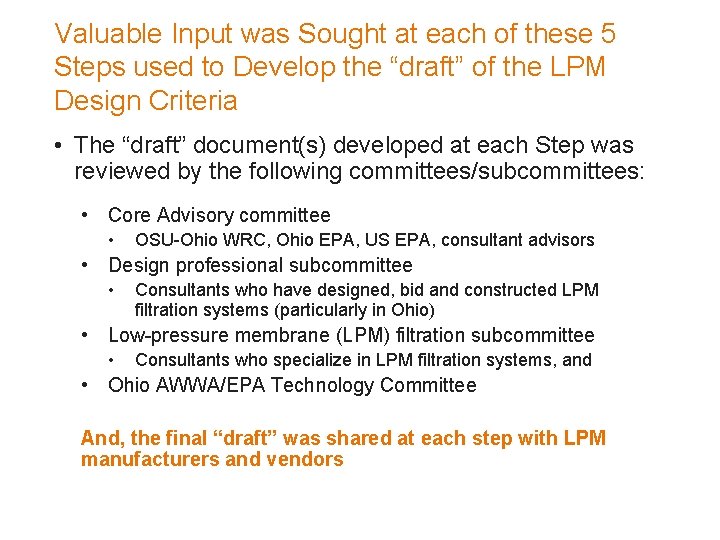 Valuable Input was Sought at each of these 5 Steps used to Develop the “draft” of the LPM Design Criteria

• The “draft” document(s) developed at each Step was reviewed by the following committees/subcommittees:

• Core Advisory committee
  • OSU-Ohio WRC, Ohio EPA, US EPA, consultant advisors
• Design professional subcommittee
  • Consultants who have designed, bid and constructed LPM filtration systems (particularly in Ohio)
• Low-pressure membrane (LPM) filtration subcommittee
  • Consultants who specialize in LPM filtration systems, and
• Ohio AWWA/EPA Technology Committee

And, the final “draft” was shared at each step with LPM manufacturers and vendors